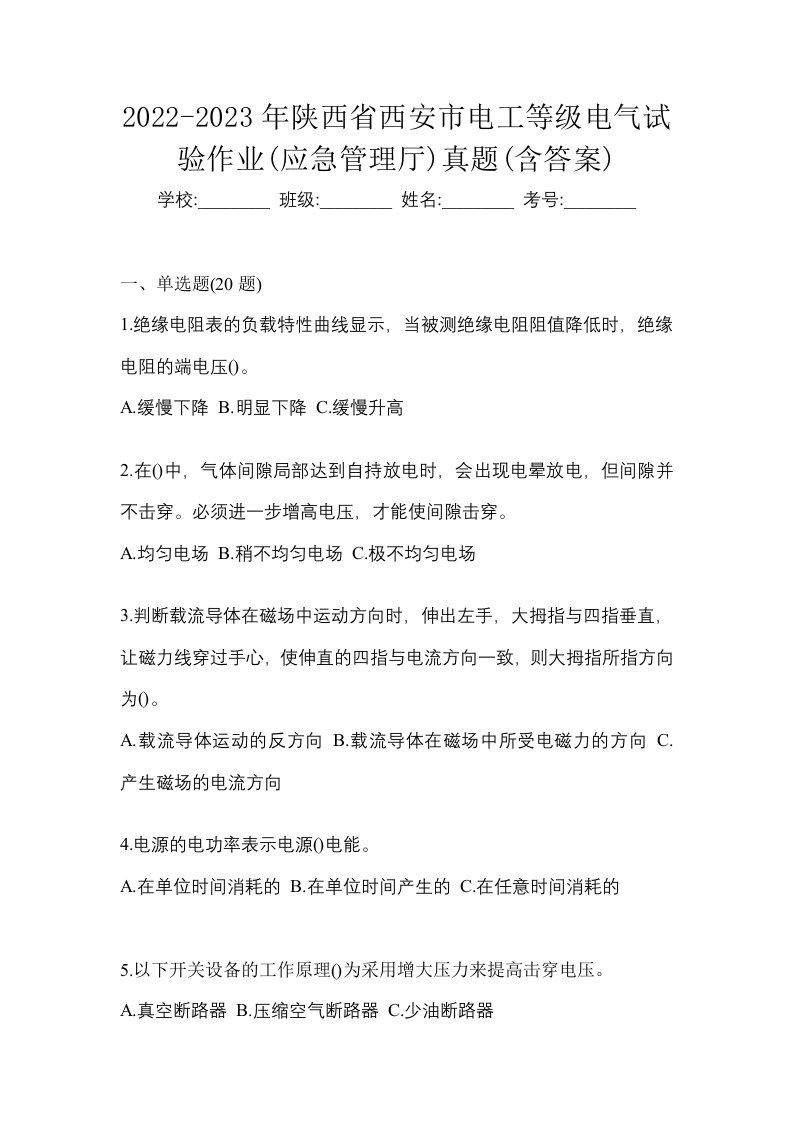 2022-2023 年陕西省西安市电工等级电气试验作业(应急管理厅)真题(含答案)

学校:________ 班级:________ 姓名:________ 考号:________

一、单选题(20 题)

1.绝缘电阻表的负载特性曲线显示，当被测绝缘电阻阻值降低时，绝缘电阻的端电压()。

A.缓慢下降 B.明显下降 C.缓慢升高

2.在()中，气体间隙局部达到自持放电时，会出现电晕放电，但间隙并不击穿。必须进一步增高电压，才能使间隙击穿。

A.均匀电场 B.稍不均匀电场 C.极不均匀电场

3.判断载流导体在磁场中运动方向时，伸出左手，大拇指与四指垂直，让磁力线穿过手心，使伸直的四指与电流方向一致，则大拇指所指方向为()。

A.载流导体运动的反方向 B.载流导体在磁场中所受电磁力的方向 C.产生磁场的电流方向

4.电源的电功率表示电源()电能。

A.在单位时间消耗的 B.在单位时间产生的 C.在任意时间消耗的

5.以下开关设备的工作原理()为采用增大压力来提高击穿电压。

A.真空断路器 B.压缩空气断路器 C.少油断路器